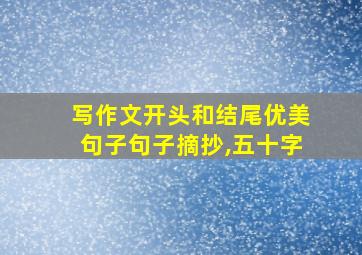 写作文开头和结尾优美句子句子摘抄,五十字